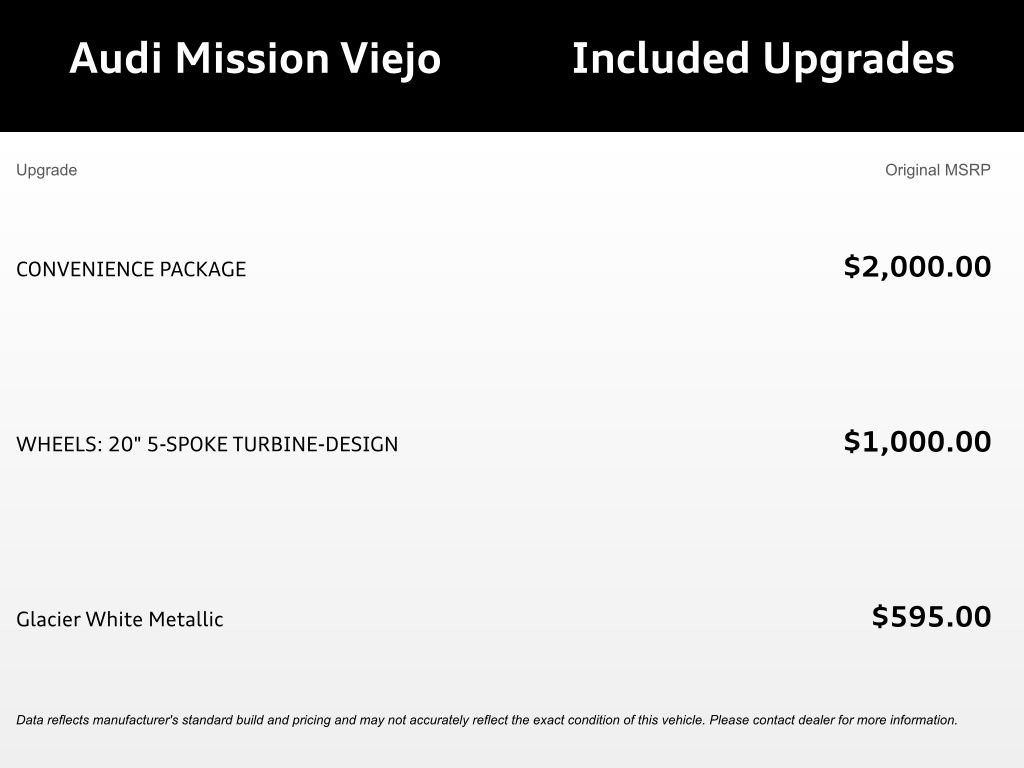 Audi Mission Viejo Included Upgrades

| Upgrade | Original MSRP |
|---|---|
| CONVENIENCE PACKAGE | $2,000.00 |
| WHEELS: 20" 5-SPOKE TURBINE-DESIGN | $1,000.00 |
| Glacier White Metallic | $595.00 |

Data reflects manufacturer's standard build and pricing and may not accurately reflect the exact condition of this vehicle. Please contact dealer for more information.